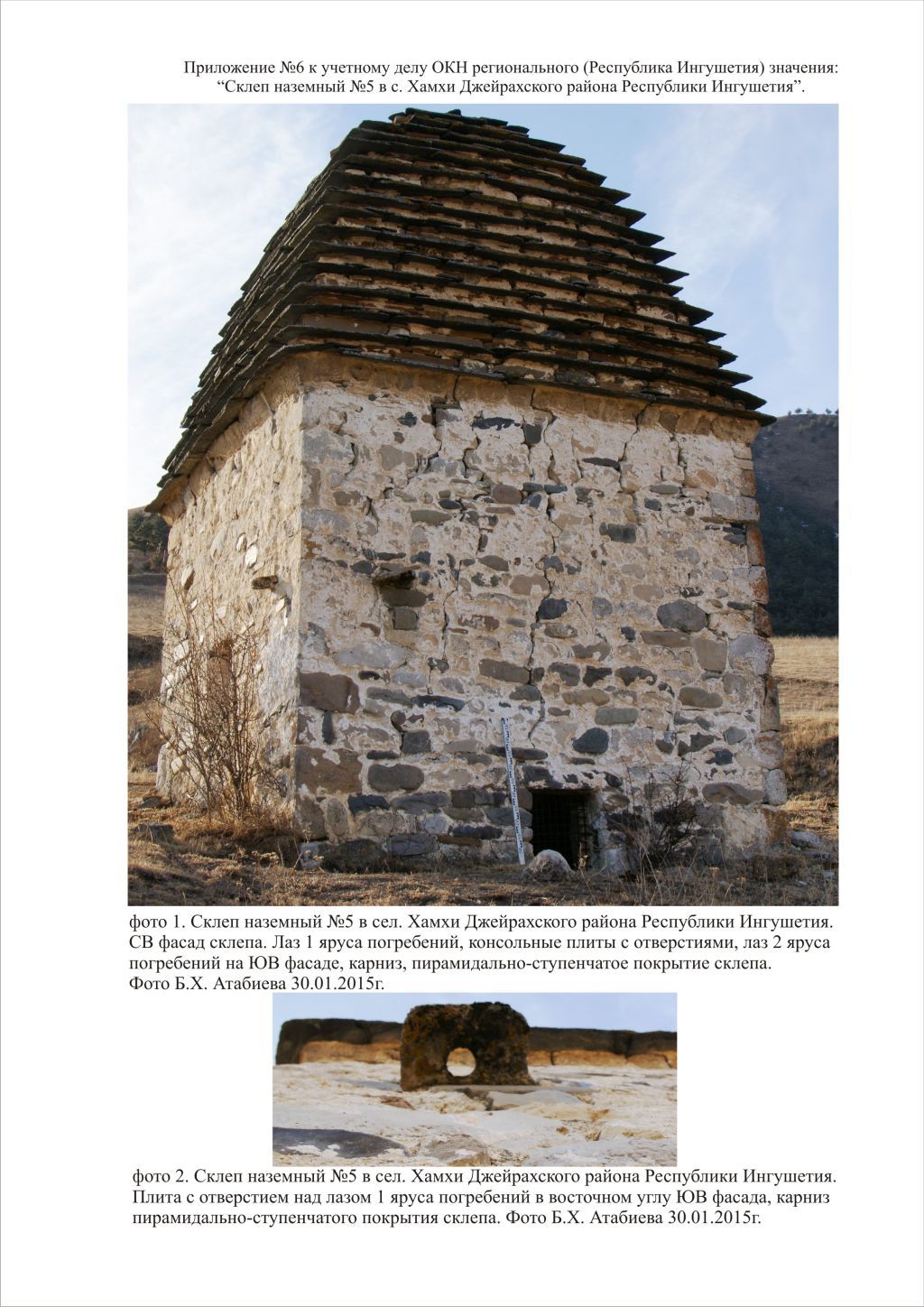 Приложение №6 к учетному делу ОКН регионального (Республика Ингушетия) значения:
"Склеп наземный №5 в с. Хамхи Джейрахского района Республики Ингушетия".

фото 1. Склеп наземный №5 в сел. Хамхи Джейрахского района Республики Ингушетия. СВ фасад склепа. Лаз 1 яруса погребений, консольные плиты с отверстиями, лаз 2 яруса погребений на ЮВ фасаде, карниз, пирамидально-ступенчатое покрытие склепа. Фото Б.Х. Атабиева 30.01.2015г.

фото 2. Склеп наземный №5 в сел. Хамхи Джейрахского района Республики Ингушетия. Плита с отверстием над лазом 1 яруса погребений в восточном углу ЮВ фасада, карниз пирамидально-ступенчатого покрытия склепа. Фото Б.Х. Атабиева 30.01.2015г.